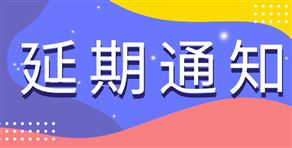 延期通知